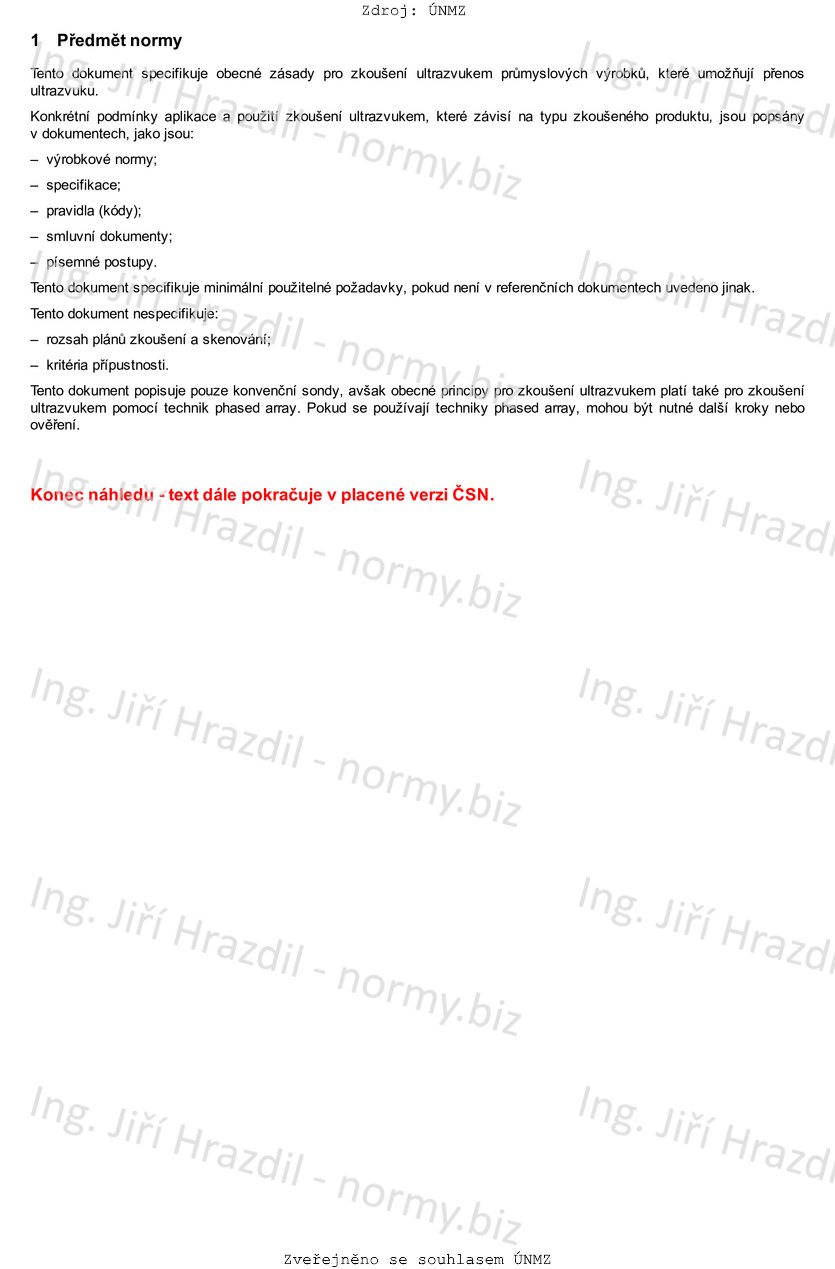 Zdroj: ÚNMZ

1 Předmět normy

Tento dokument specifikuje obecné zásady pro zkoušení ultrazvukem průmyslových výrobků, které umožňují přenos ultrazvuku.

Konkrétní podmínky aplikace a použití zkoušení ultrazvukem, které závisí na typu zkoušeného produktu, jsou popsány v dokumentech, jako jsou:

– výrobkové normy;

– specifikace;

– pravidla (kódy);

– smluvní dokumenty;

– písemné postupy.

Tento dokument specifikuje minimální použitelné požadavky, pokud není v referenčních dokumentech uvedeno jinak.

Tento dokument nespecifikuje:

– rozsah plánů zkoušení a skenování;

– kritéria přípustnosti.

Tento dokument popisuje pouze konvenční sondy, avšak obecné principy pro zkoušení ultrazvukem platí také pro zkoušení ultrazvukem pomocí technik phased array. Pokud se používají techniky phased array, mohou být nutné další kroky nebo ověření.

Konec náhledu - text dále pokračuje v placené verzi ČSN.

Ing. Jiří Hrazdil - normy.biz

Zveřejněno se souhlasem ÚNMZ